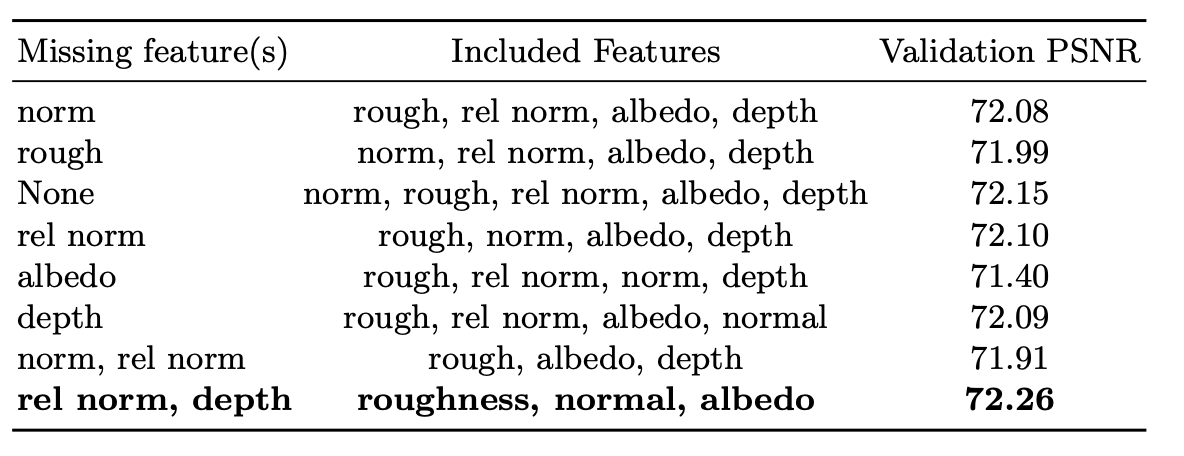 | Missing feature(s) | Included Features | Validation PSNR |
|---|---|---|
| norm | rough, rel norm, albedo, depth | 72.08 |
| rough | norm, rel norm, albedo, depth | 71.99 |
| None | norm, rough, rel norm, albedo, depth | 72.15 |
| rel norm | rough, norm, albedo, depth | 72.10 |
| albedo | rough, rel norm, norm, depth | 71.40 |
| depth | rough, rel norm, albedo, normal | 72.09 |
| norm, rel norm | rough, albedo, depth | 71.91 |
| rel norm, depth | roughness, normal, albedo | 72.26 |